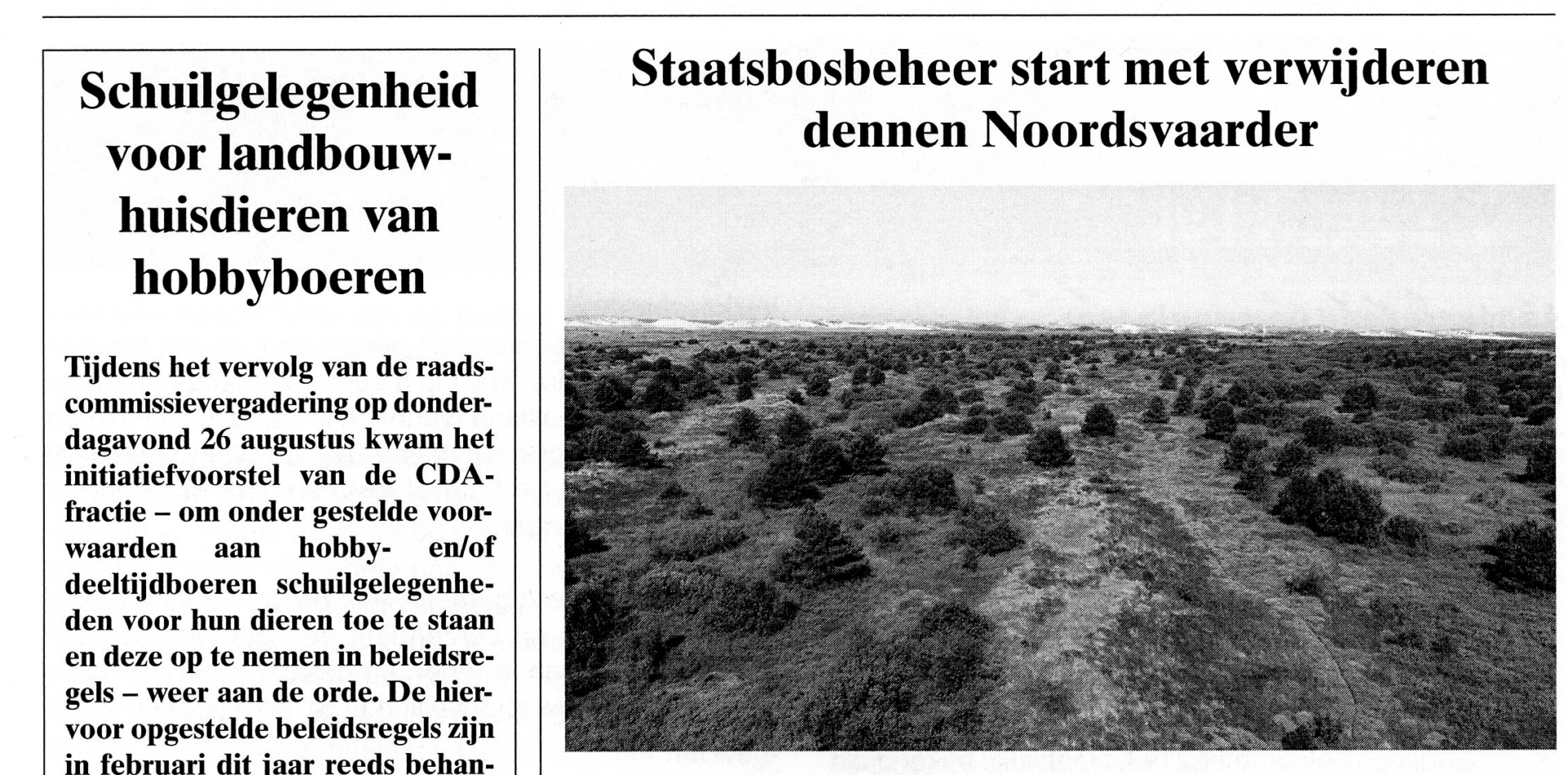 Schuilgelegenheid voor landbouwhuisdieren van hobbyboeren

Tijdens het vervolg van de raadscommissievergadering op donderdagavond 26 augustus kwam het initiatiefvoorstel van de CDA-fractie – om onder gestelde voorwaarden aan hobby- en/of deeltijdboeren schuilgelegenheden voor hun dieren toe te staan en deze op te nemen in beleidsregels – weer aan de orde. De hiervoor opgestelde beleidsregels zijn in februari dit jaar reeds behan-

Staatsbosbeheer start met verwijderen dennen Noordsvaarder